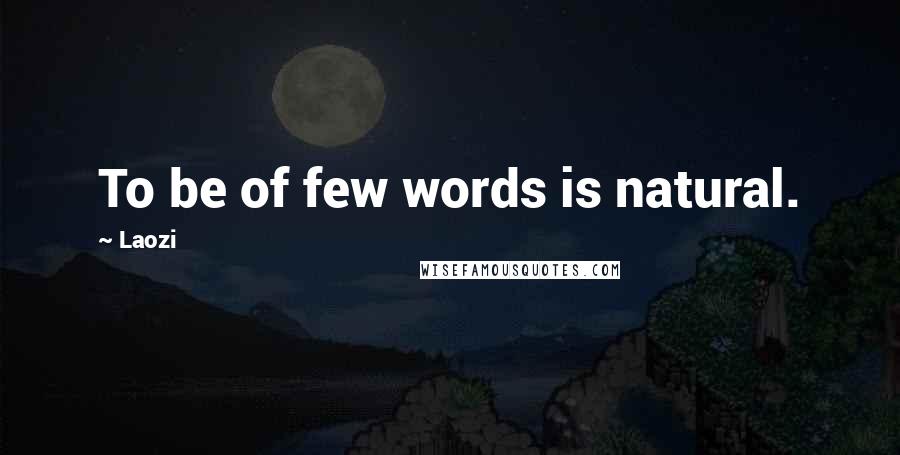 To be of few words is natural.

~ Laozi

WISEFAMOUSQUOTES.COM